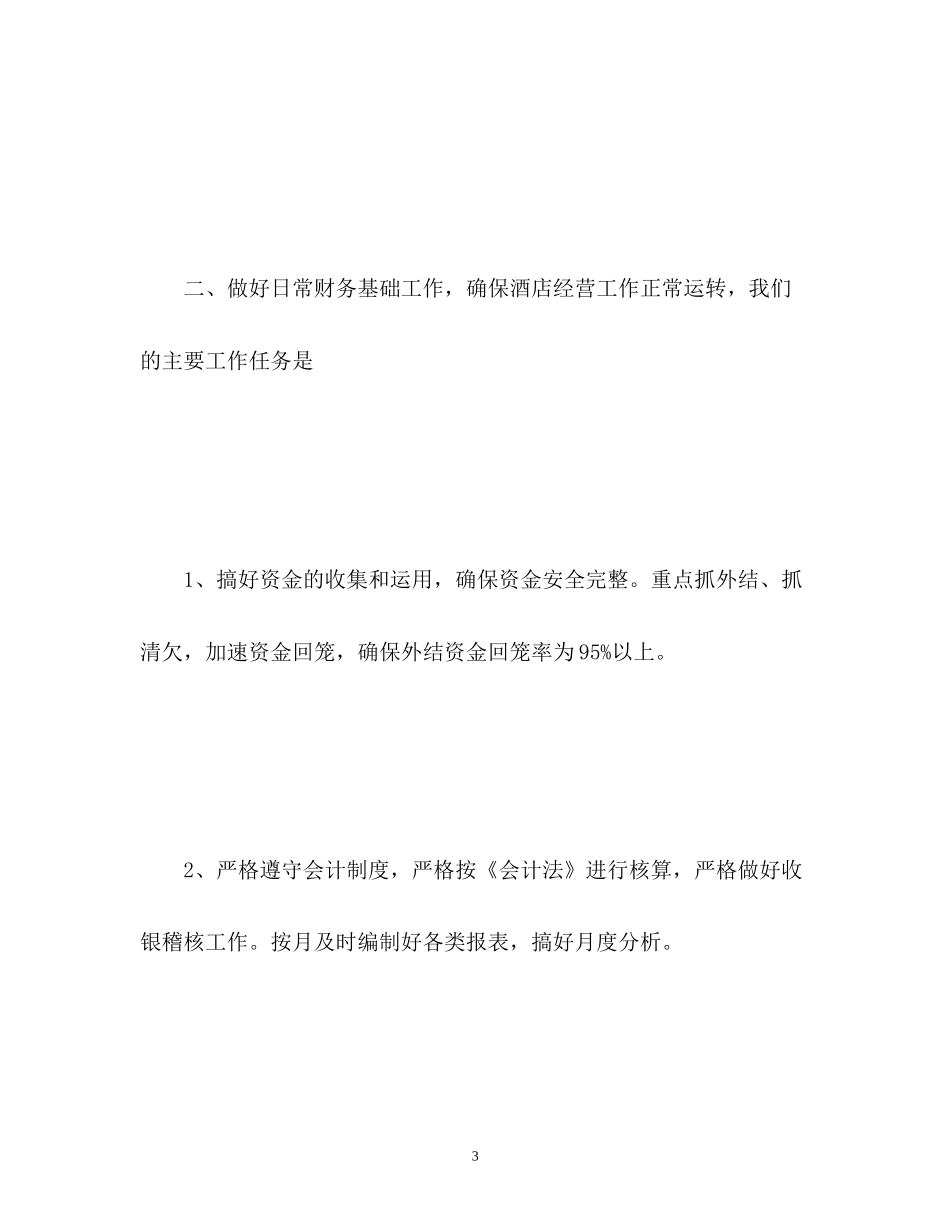 二、做好日常财务基础工作，确保酒店经营工作正常运转，我们的主要工作任务是

1、搞好资金的收集和运用，确保资金安全完整。重点抓外结、抓清欠，加速资金回笼，确保外结资金回笼率为95%以上。

2、严格遵守会计制度，严格按《会计法》进行核算，严格做好收银稽核工作。按月及时编制好各类报表，搞好月度分析。

3